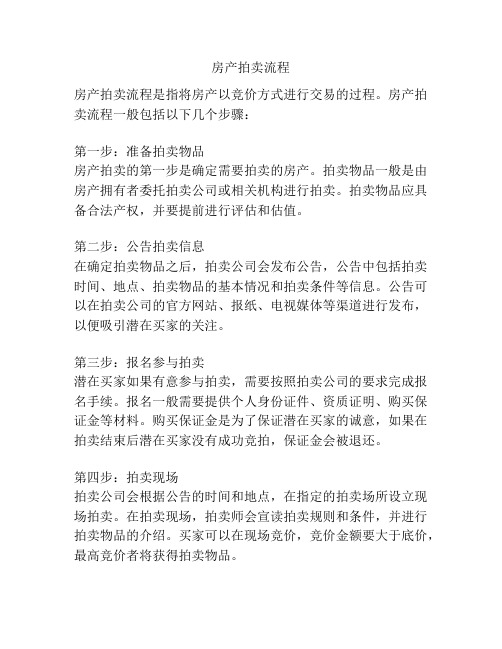 房产拍卖流程

房产拍卖流程是指将房产以竞价方式进行交易的过程。房产拍卖流程一般包括以下几个步骤：

第一步：准备拍卖物品
房产拍卖的第一步是确定需要拍卖的房产。拍卖物品一般是由房产拥有者委托拍卖公司或相关机构进行拍卖。拍卖物品应具备合法产权，并要提前进行评估和估值。

第二步：公告拍卖信息
在确定拍卖物品之后，拍卖公司会发布公告，公告中包括拍卖时间、地点、拍卖物品的基本情况和拍卖条件等信息。公告可以在拍卖公司的官方网站、报纸、电视媒体等渠道进行发布，以便吸引潜在买家的关注。

第三步：报名参与拍卖
潜在买家如果有意参与拍卖，需要按照拍卖公司的要求完成报名手续。报名一般需要提供个人身份证件、资质证明、购买保证金等材料。购买保证金是为了保证潜在买家的诚意，如果在拍卖结束后潜在买家没有成功竞拍，保证金会被退还。

第四步：拍卖现场
拍卖公司会根据公告的时间和地点，在指定的拍卖场所设立现场拍卖。在拍卖现场，拍卖师会宣读拍卖规则和条件，并进行拍卖物品的介绍。买家可以在现场竞价，竞价金额要大于底价，最高竞价者将获得拍卖物品。